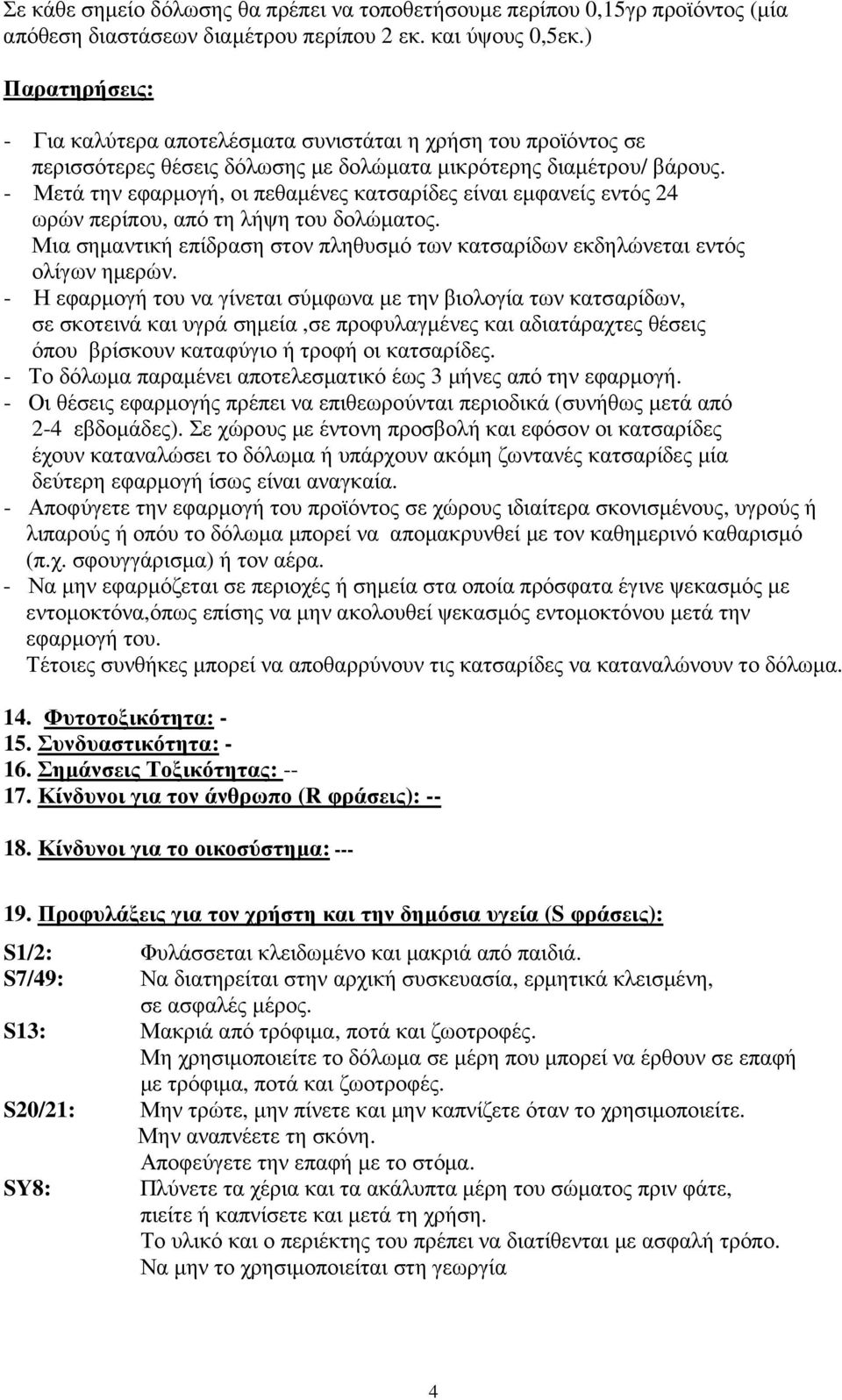 Σε κάθε σηµείο δόλωσης θα πρέπει να τοποθετήσουµε περίπου 0,15γρ προϊόντος (µία απόθεση διαστάσεων διαµέτρου περίπου 2 εκ. και ύψους 0,5εκ.)

Παρατηρήσεις:

- Για καλύτερα αποτελέσµατα συνιστάται η χρήση του προϊόντος σε περισσότερες θέσεις δόλωσης µε δολώµατα µικρότερης διαµέτρου/ βάρους.
- Μετά την εφαρµογή, οι πεθαµένες κατσαρίδες είναι εµφανείς εντός 24 ωρών περίπου, από τη λήψη του δολώµατος. Μια σηµαντική επίδραση στον πληθυσµό των κατσαρίδων εκδηλώνεται εντός ολίγων ηµερών.
- Η εφαρµογή του να γίνεται σύµφωνα µε την βιολογία των κατσαρίδων, σε σκοτεινά και υγρά σηµεία ,σε προφυλαγµένες και αδιατάραχτες θέσεις όπου βρίσκουν καταφύγιο ή τροφή οι κατσαρίδες.
- Το δόλωµα παραµένει αποτελεσµατικό έως 3 µήνες από την εφαρµογή.
- Οι θέσεις εφαρµογής πρέπει να επιθεωρούνται περιοδικά (συνήθως µετά από 2-4 εβδοµάδες). Σε χώρους µε έντονη προσβολή και εφόσον οι κατσαρίδες έχουν καταναλώσει το δόλωµα ή υπάρχουν ακόµη ζωντανές κατσαρίδες µία δεύτερη εφαρµογή ίσως είναι αναγκαία.
- Αποφύγετε την εφαρµογή του προϊόντος σε χώρους ιδιαίτερα σκονισµένους, υγρούς ή λιπαρούς ή οπόυ το δόλωµα µπορεί να αποµακρυνθεί µε τον καθηµερινό καθαρισµό (π.χ. σφουγγάρισµα) ή τον αέρα.
- Να µην εφαρµόζεται σε περιοχές ή σηµεία στα οποία πρόσφατα έγινε ψεκασµός µε εντοµοκτόνα,όπως επίσης να µην ακολουθεί ψεκασµός εντοµοκτόνου µετά την εφαρµογή του. Τέτοιες συνθήκες µπορεί να αποθαρρύνουν τις κατσαρίδες να καταναλώνουν το δόλωµα.

14. Φυτοτοξικότητα: -
15. Συνδυαστικότητα: -
16. Σηµάνσεις Τοξικότητας: --
17. Κίνδυνοι για τον άνθρωπο (R φράσεις): --

18. Κίνδυνοι για το οικοσύστηµα: ---

19. Προφυλάξεις για τον χρήστη και την δηµόσια υγεία (S φράσεις):

S1/2: Φυλάσσεται κλειδωµένο και µακριά από παιδιά.
S7/49: Να διατηρείται στην αρχική συσκευασία, ερµητικά κλεισµένη, σε ασφαλές µέρος.
S13: Μακριά από τρόφιµα, ποτά και ζωοτροφές. Μη χρησιµοποιείτε το δόλωµα σε µέρη που µπορεί να έρθουν σε επαφή µε τρόφιµα, ποτά και ζωοτροφές.
S20/21: Μην τρώτε, µην πίνετε και µην καπνίζετε όταν το χρησιµοποιείτε. Μην αναπνέετε τη σκόνη. Αποφεύγετε την επαφή µε το στόµα.
SY8: Πλύνετε τα χέρια και τα ακάλυπτα µέρη του σώµατος πριν φάτε, πιείτε ή καπνίσετε και µετά τη χρήση. Το υλικό και ο περιέκτης του πρέπει να διατίθενται µε ασφαλή τρόπο. Να µην το χρησιµοποιείται στη γεωργία

4